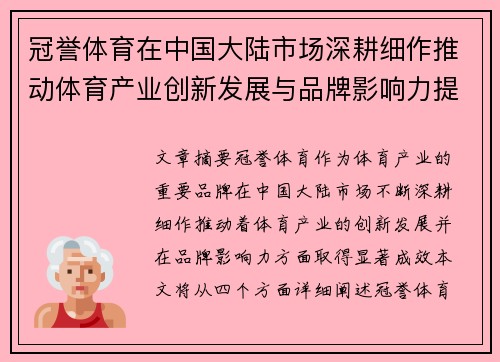 冠誉体育在中国大陆市场深耕细作推动体育产业创新发展与品牌影响力提

文章摘要冠誉体育作为体育产业的重要品牌在中国大陆市场不断深耕细作推动着体育产业的创新发展并在品牌影响力方面取得显著成效本文将从四个方面详细阐述冠誉体育